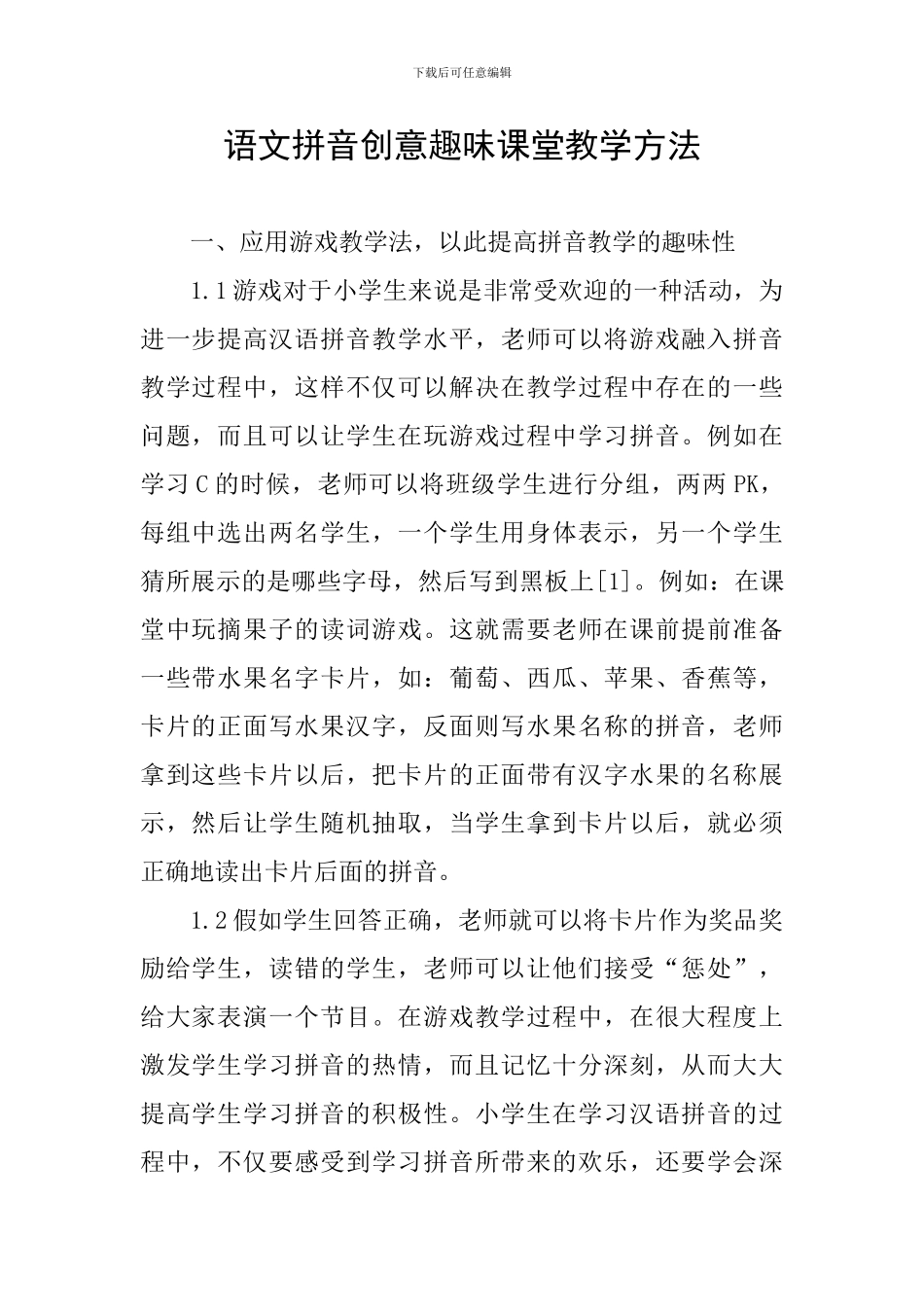 下载后可任意编辑

语文拼音创意趣味课堂教学方法

一、应用游戏教学法，以此提高拼音教学的趣味性

1.1游戏对于小学生来说是非常受欢迎的一种活动，为进一步提高汉语拼音教学水平，老师可以将游戏融入拼音教学过程中，这样不仅可以解决在教学过程中存在的一些问题，而且可以让学生在玩游戏过程中学习拼音。例如在学习C的时候，老师可以将班级学生进行分组，两两PK，每组中选出两名学生，一个学生用身体表示，另一个学生猜所展示的是哪些字母，然后写到黑板上[1]。例如：在课堂中玩摘果子的读词游戏。这就需要老师在课前提前准备一些带水果名字卡片，如：葡萄、西瓜、苹果、香蕉等，卡片的正面写水果汉字，反面则写水果名称的拼音，老师拿到这些卡片以后，把卡片的正面带有汉字水果的名称展示，然后让学生随机抽取，当学生拿到卡片以后，就必须正确地读出卡片后面的拼音。

1.2假如学生回答正确，老师就可以将卡片作为奖品奖励给学生，读错的学生，老师可以让他们接受“惩处”，给大家表演一个节目。在游戏教学过程中，在很大程度上激发学生学习拼音的热情，而且记忆十分深刻，从而大大提高学生学习拼音的积极性。小学生在学习汉语拼音的过程中，不仅要感受到学习拼音所带来的欢乐，还要学会深